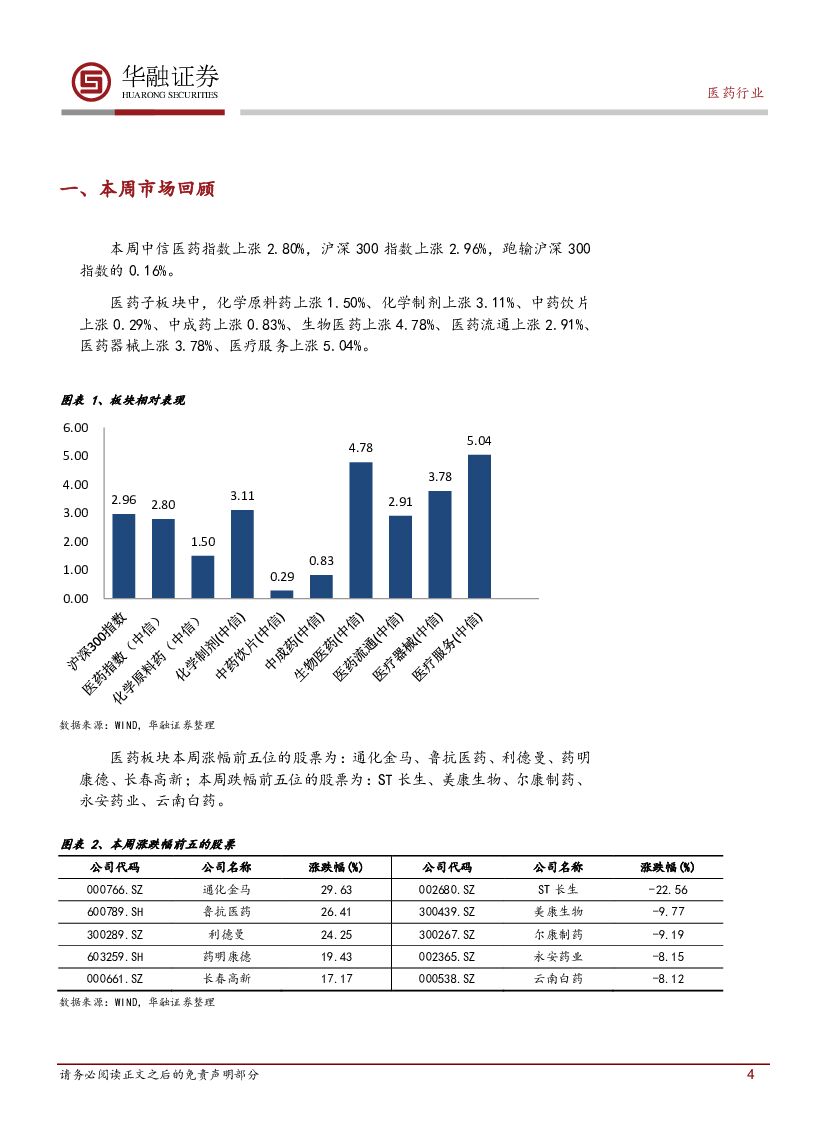 华融证券
HUARONG SECURITIES

医药行业

一、本周市场回顾

本周中信医药指数上涨 2.80%，沪深 300 指数上涨 2.96%，跑输沪深 300 指数的 0.16%。

医药子板块中，化学原料药上涨 1.50%、化学制剂上涨 3.11%、中药饮片上涨 0.29%、中成药上涨 0.83%、生物医药上涨 4.78%、医药流通上涨 2.91%、医药器械上涨 3.78%、医疗服务上涨 5.04%。

图表 1、板块相对表现

6.00
5.00
4.00
3.00
2.00
1.00
0.00

2.96
2.80
1.50
3.11
0.29
0.83
4.78
2.91
3.78
5.04

沪深300指数
医药指数（中信）
化学原料药（中信）
化学制剂(中信)
中药饮片(中信)
中成药(中信)
生物医药(中信)
医药流通(中信)
医疗器械(中信)
医疗服务(中信)

数据来源：WIND，华融证券整理

医药板块本周涨幅前五位的股票为：通化金马、鲁抗医药、利德曼、药明康德、长春高新；本周跌幅前五位的股票为：ST 长生、美康生物、尔康制药、永安药业、云南白药。

图表 2、本周涨跌幅前五的股票

| 公司代码 | 公司名称 | 涨跌幅(%) | 公司代码 | 公司名称 | 涨跌幅(%) |
|---|---|---|---|---|---|
| 000766.SZ | 通化金马 | 29.63 | 002680.SZ | ST 长生 | -22.56 |
| 600789.SH | 鲁抗医药 | 26.41 | 300439.SZ | 美康生物 | -9.77 |
| 300289.SZ | 利德曼 | 24.25 | 300267.SZ | 尔康制药 | -9.19 |
| 603259.SH | 药明康德 | 19.43 | 002365.SZ | 永安药业 | -8.15 |
| 000661.SZ | 长春高新 | 17.17 | 000538.SZ | 云南白药 | -8.12 |

数据来源：WIND，华融证券整理

请务必阅读正文之后的免责声明部分

4